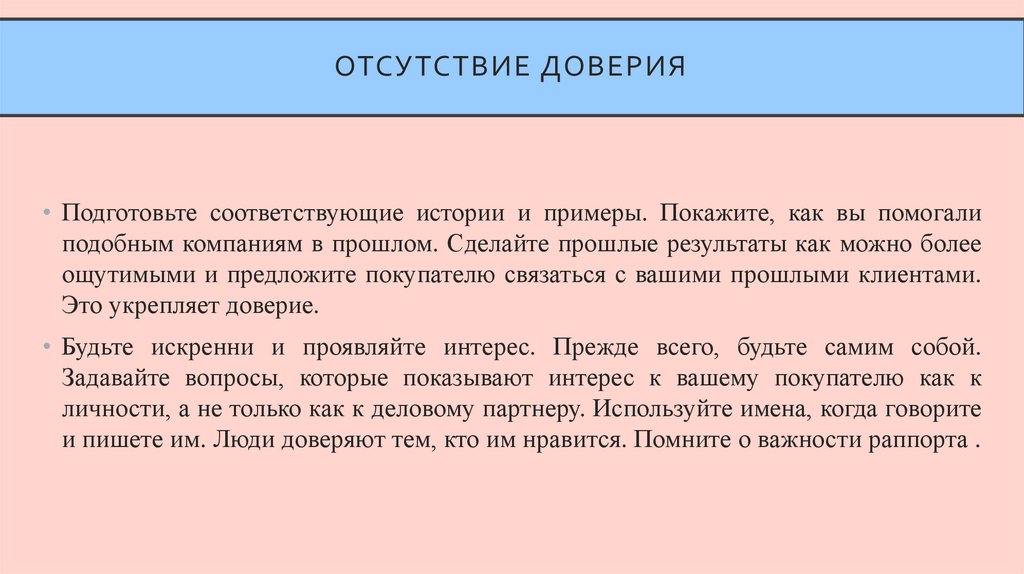 ОТСУТСТВИЕ ДОВЕРИЯ

• Подготовьте соответствующие истории и примеры. Покажите, как вы помогали подобным компаниям в прошлом. Сделайте прошлые результаты как можно более ощутимыми и предложите покупателю связаться с вашими прошлыми клиентами. Это укрепляет доверие.

• Будьте искренни и проявляйте интерес. Прежде всего, будьте самим собой. Задавайте вопросы, которые показывают интерес к вашему покупателю как к личности, а не только как к деловому партнеру. Используйте имена, когда говорите и пишете им. Люди доверяют тем, кто им нравится. Помните о важности раппорта .